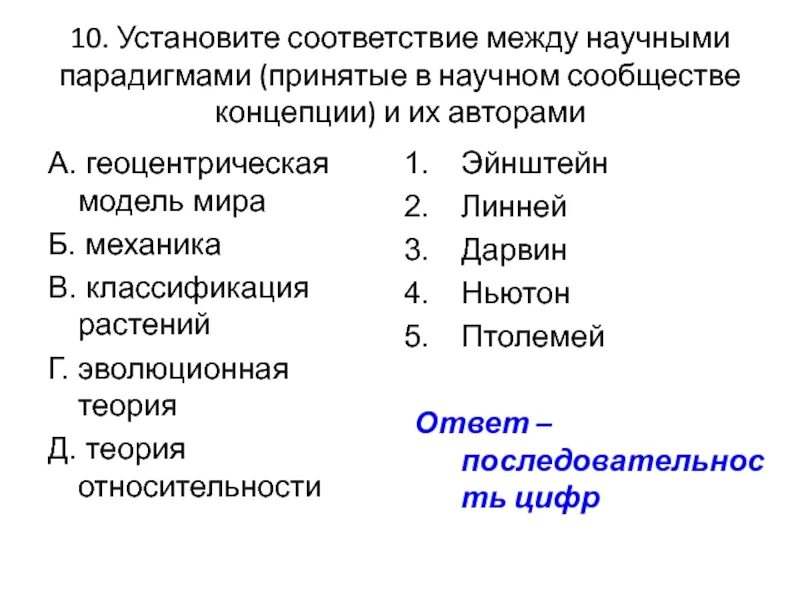 10. Установите соответствие между научными парадигмами (принятые в научном сообществе концепции) и их авторами

А. геоцентрическая модель мира
Б. механика
В. классификация растений
Г. эволюционная теория
Д. теория относительности

1. Эйнштейн
2. Линней
3. Дарвин
4. Ньютон
5. Птолемей

Ответ – последовательность цифр